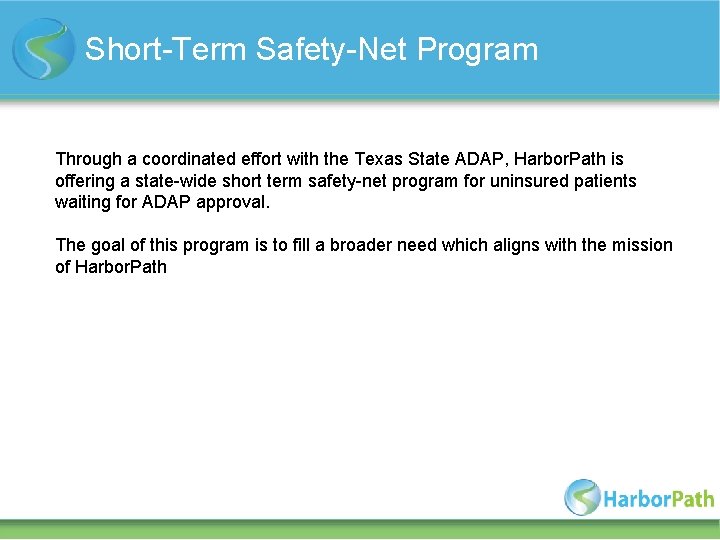 Short-Term Safety-Net Program

Through a coordinated effort with the Texas State ADAP, HarborPath is offering a state-wide short term safety-net program for uninsured patients waiting for ADAP approval.

The goal of this program is to fill a broader need which aligns with the mission of HarborPath

HarborPath